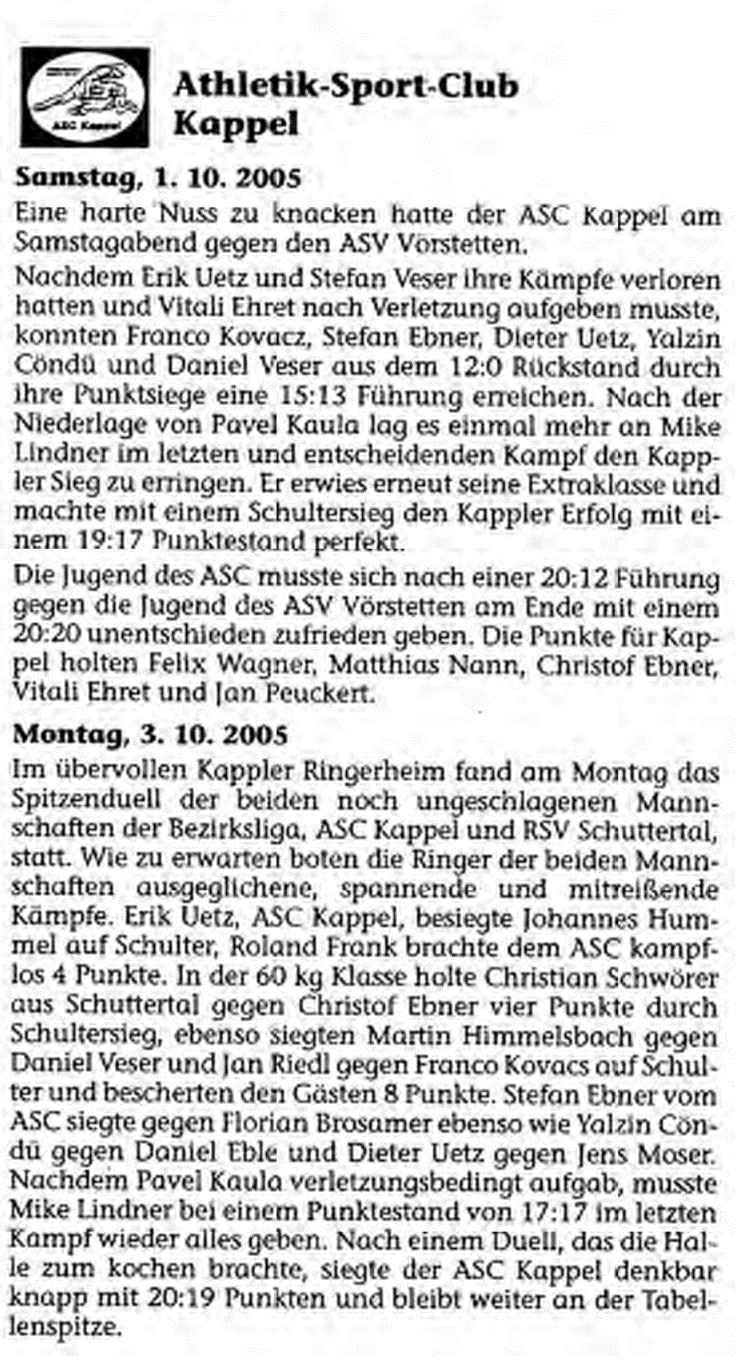 ASC Kappel

Athletik-Sport-Club Kappel

Samstag, 1. 10. 2005

Eine harte Nuss zu knacken hatte der ASC Kappel am Samstagabend gegen den ASV Vörstetten.

Nachdem Erik Uetz und Stefan Veser ihre Kämpfe verloren hatten und Vitali Ehret nach Verletzung aufgeben musste, konnten Franco Kovacz, Stefan Ebner, Dieter Uetz, Yalzin Cöndü und Daniel Veser aus dem 12:0 Rückstand durch ihre Punktsiege eine 15:13 Führung erreichen. Nach der Niederlage von Pavel Kaula lag es einmal mehr an Mike Lindner im letzten und entscheidenden Kampf den Kappler Sieg zu erringen. Er erwies erneut seine Extraklasse und machte mit einem Schultersieg den Kappler Erfolg mit einem 19:17 Punktestand perfekt.

Die Jugend des ASC musste sich nach einer 20:12 Führung gegen die Jugend des ASV Vörstetten am Ende mit einem 20:20 unentschieden zufrieden geben. Die Punkte für Kappel holten Felix Wagner, Matthias Nann, Christof Ebner, Vitali Ehret und Jan Peuckert.

Montag, 3. 10. 2005

Im übervollen Kappler Ringerheim fand am Montag das Spitzenduell der beiden noch ungeschlagenen Mannschaften der Bezirksliga, ASC Kappel und RSV Schuttertal, statt. Wie zu erwarten boten die Ringer der beiden Mannschaften ausgeglichene, spannende und mitreißende Kämpfe. Erik Uetz, ASC Kappel, besiegte Johannes Hummel auf Schulter, Roland Frank brachte dem ASC kampflos 4 Punkte. In der 60 kg Klasse holte Christian Schwörer aus Schuttertal gegen Christof Ebner vier Punkte durch Schultersieg, ebenso siegten Martin Himmelsbach gegen Daniel Veser und Jan Riedl gegen Franco Kovacs auf Schulter und bescherten den Gästen 8 Punkte. Stefan Ebner vom ASC siegte gegen Florian Brosamer ebenso wie Yalzin Cöndü gegen Daniel Eble und Dieter Uetz gegen Jens Moser. Nachdem Pavel Kaula verletzungsbedingt aufgab, musste Mike Lindner bei einem Punktestand von 17:17 im letzten Kampf wieder alles geben. Nach einem Duell, das die Halle zum kochen brachte, siegte der ASC Kappel denkbar knapp mit 20:19 Punkten und bleibt weiter an der Tabellenspitze.